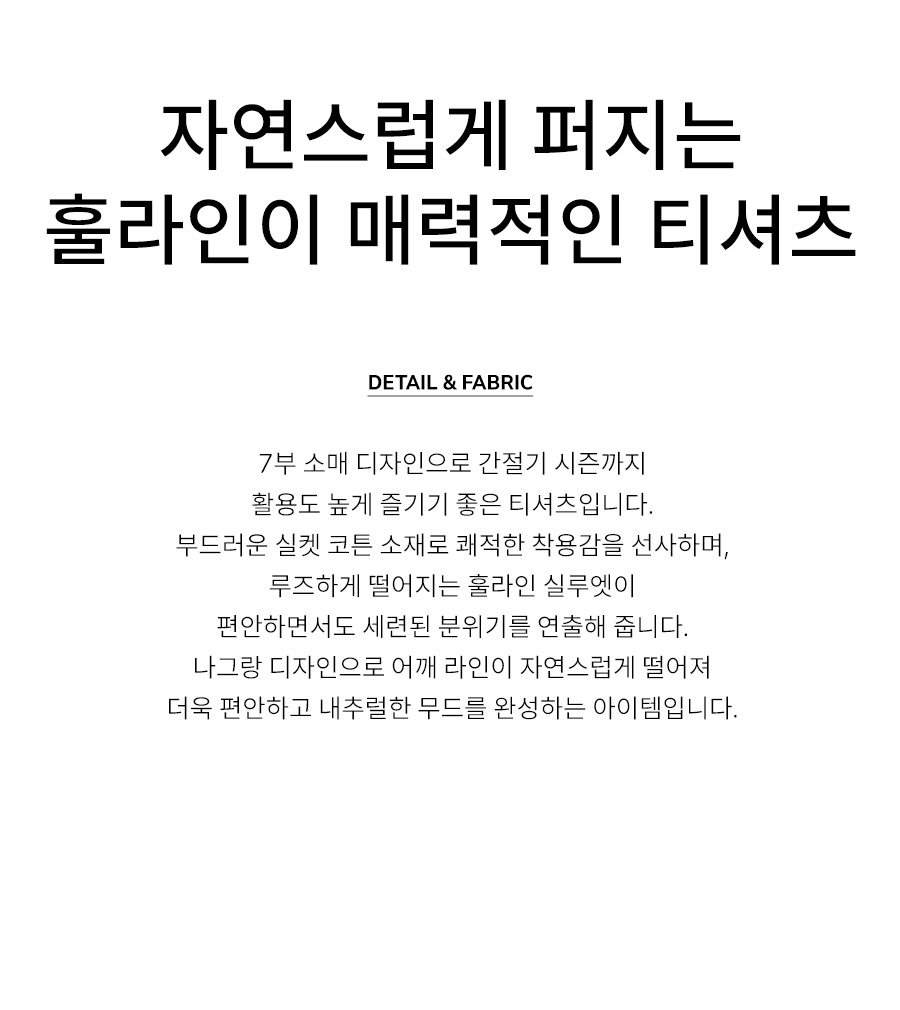 자연스럽게 퍼지는
훌라인이 매력적인 티셔츠

DETAIL & FABRIC

7부 소매 디자인으로 간절기 시즌까지
활용도 높게 즐기기 좋은 티셔츠입니다.
부드러운 실켓 코튼 소재로 쾌적한 착용감을 선사하며,
루즈하게 떨어지는 훌라인 실루엣이
편안하면서도 세련된 분위기를 연출해 줍니다.
나그랑 디자인으로 어깨 라인이 자연스럽게 떨어져
더욱 편안하고 내추럴한 무드를 완성하는 아이템입니다.